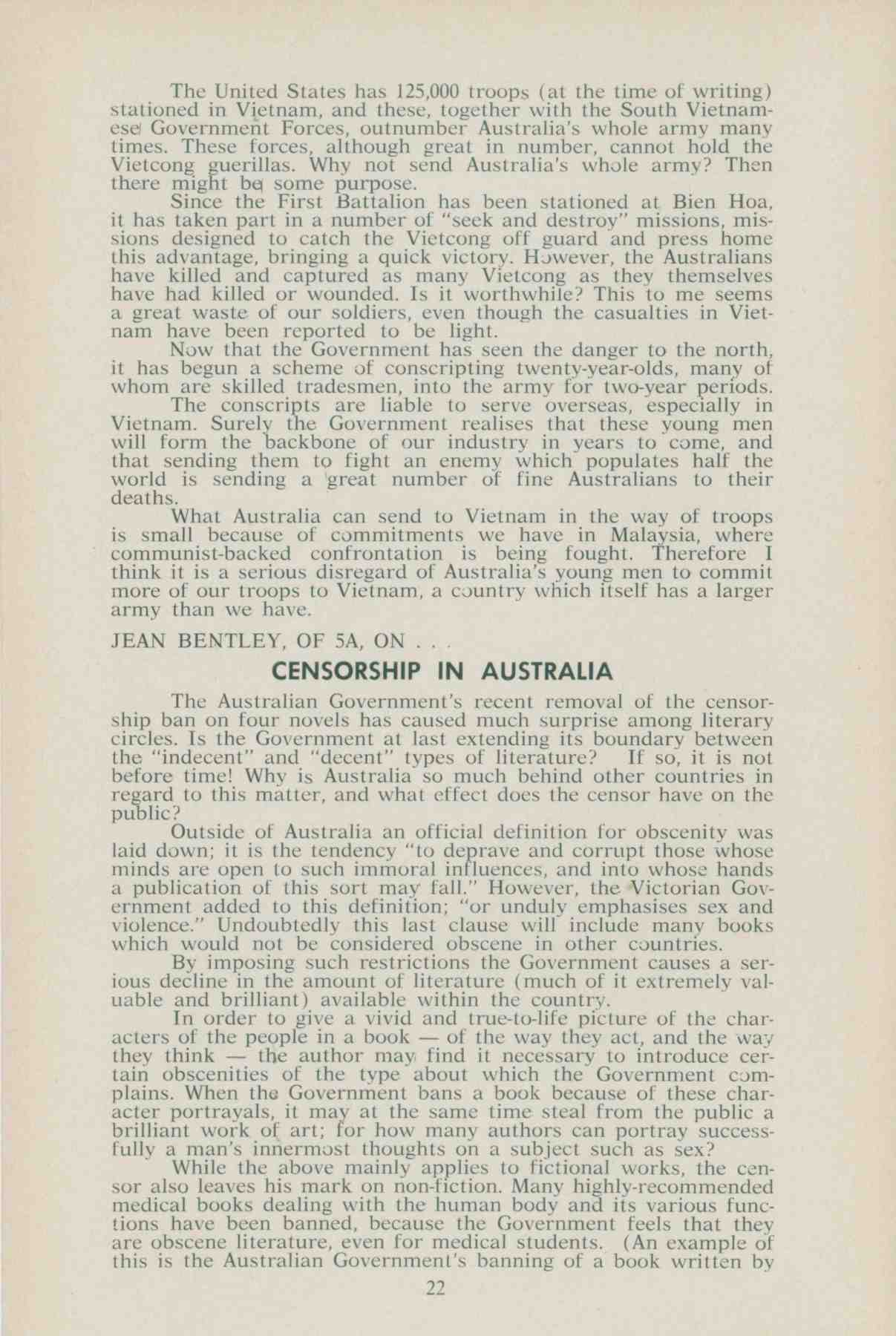 The United States has 125,000 troops (at the time of writing) stationed in Vietnam, and these, together with the South Vietnamese Government Forces, outnumber Australia's whole army many times. These forces, although great in number, cannot hold the Vietcong guerillas. Why not send Australia's whole army? Then there might be some purpose.

Since the First Battalion has been stationed at Bien Hoa, it has taken part in a number of "seek and destroy" missions, missions designed to catch the Vietcong off guard and press home this advantage, bringing a quick victory. However, the Australians have killed and captured as many Vietcong as they themselves have had killed or wounded. Is it worthwhile? This to me seems a great waste of our soldiers, even though the casualties in Vietnam have been reported to be light.

Now that the Government has seen the danger to the north, it has begun a scheme of conscripting twenty-year-olds, many of whom are skilled tradesmen, into the army for two-year periods.

The conscripts are liable to serve overseas, especially in Vietnam. Surely the Government realises that these young men will form the backbone of our industry in years to come, and that sending them to fight an enemy which populates half the world is sending a great number of fine Australians to their deaths.

What Australia can send to Vietnam in the way of troops is small because of commitments we have in Malaysia, where communist-backed confrontation is being fought. Therefore I think it is a serious disregard of Australia's young men to commit more of our troops to Vietnam, a country which itself has a larger army than we have.

JEAN BENTLEY, OF 5A, ON . . .

CENSORSHIP IN AUSTRALIA

The Australian Government's recent removal of the censorship ban on four novels has caused much surprise among literary circles. Is the Government at last extending its boundary between the "indecent" and "decent" types of literature? If so, it is not before time! Why is Australia so much behind other countries in regard to this matter, and what effect does the censor have on the public?

Outside of Australia an official definition for obscenity was laid down; it is the tendency "to deprave and corrupt those whose minds are open to such immoral influences, and into whose hands a publication of this sort may fall." However, the Victorian Government added to this definition; "or unduly emphasises sex and violence." Undoubtedly this last clause will include many books which would not be considered obscene in other countries.

By imposing such restrictions the Government causes a serious decline in the amount of literature (much of it extremely valuable and brilliant) available within the country.

In order to give a vivid and true-to-life picture of the characters of the people in a book — of the way they act, and the way they think — the author may find it necessary to introduce certain obscenities of the type about which the Government complains. When the Government bans a book because of these character portrayals, it may at the same time steal from the public a brilliant work of art; for how many authors can portray successfully a man's innermost thoughts on a subject such as sex?

While the above mainly applies to fictional works, the censor also leaves his mark on non-fiction. Many highly-recommended medical books dealing with the human body and its various functions have been banned, because the Government feels that they are obscene literature, even for medical students. (An example of this is the Australian Government's banning of a book written by

22